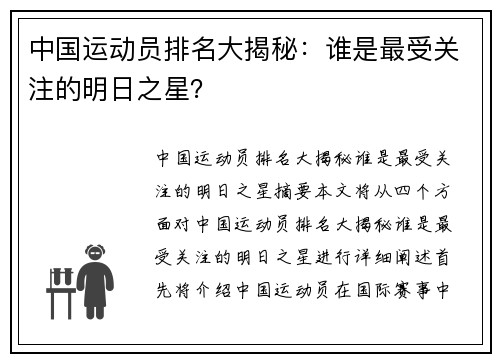 中国运动员排名大揭秘：谁是最受关注的明日之星？

中国运动员排名大揭秘谁是最受关注的明日之星摘要本文将从四个方面对中国运动员排名大揭秘谁是最受关注的明日之星进行详细阐述首先将介绍中国运动员在国际赛事中